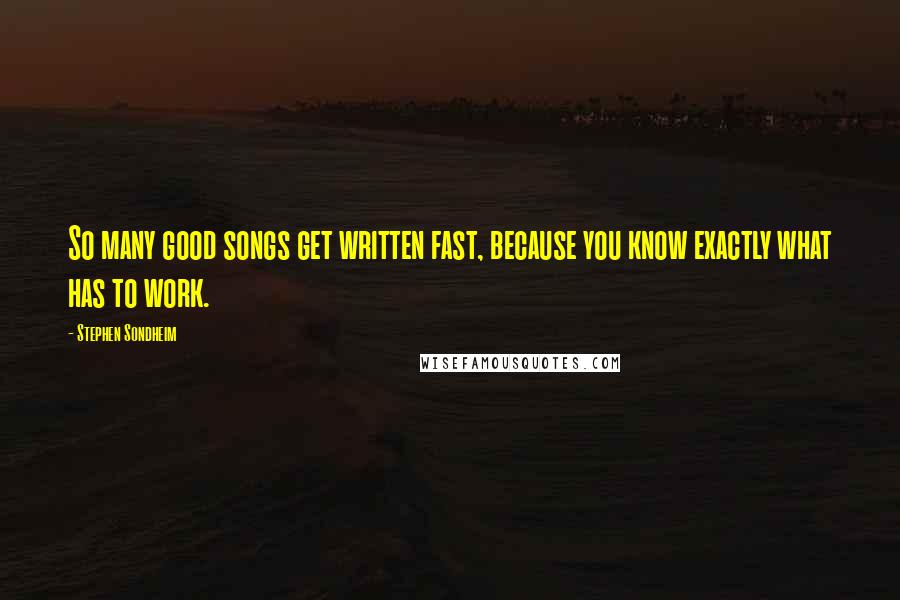 So many good songs get written fast, because you know exactly what has to work.

- Stephen Sondheim

WISEFAMOUSQUOTES.COM